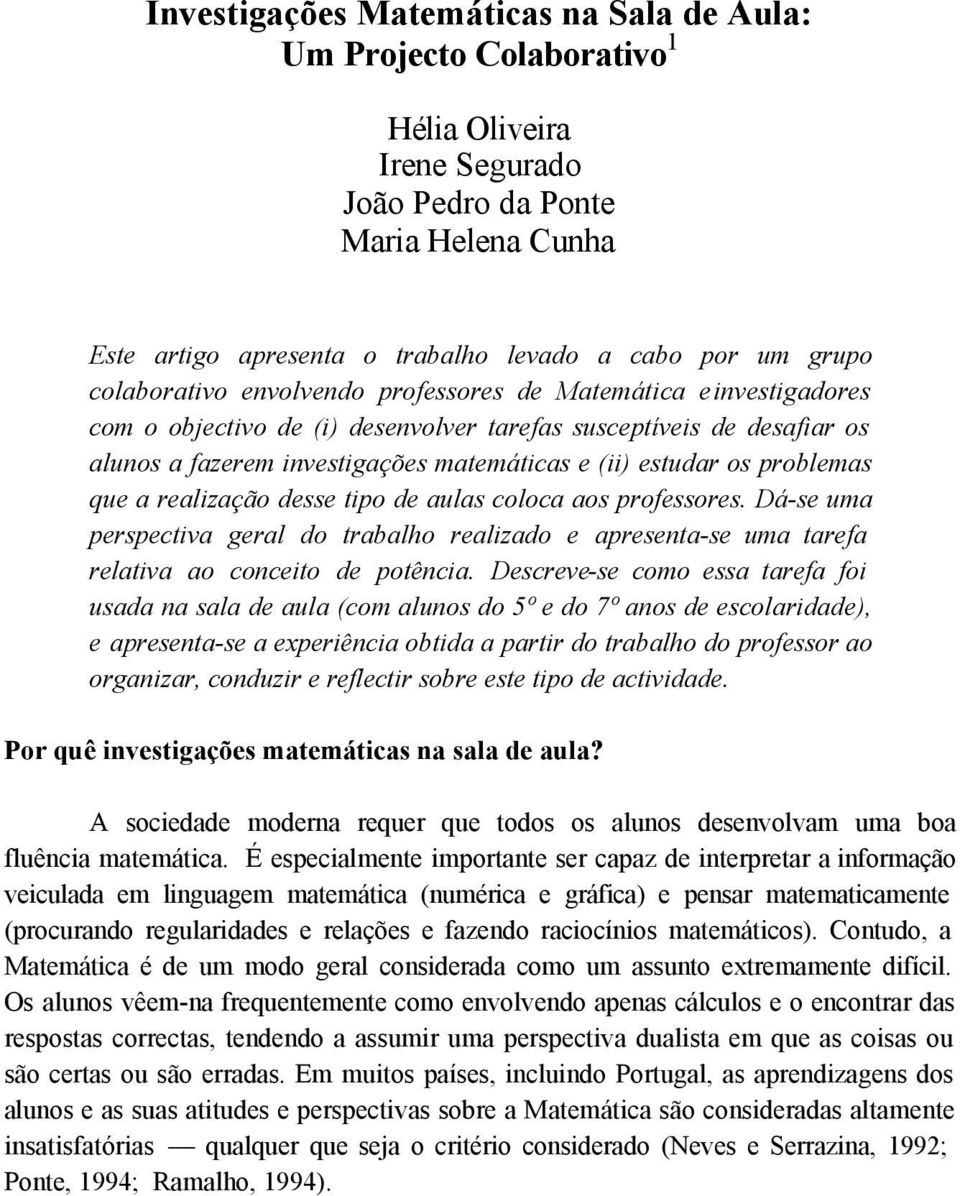 Investigações Matemáticas na Sala de Aula: Um Projecto Colaborativo$^1$

Hélia Oliveira
Irene Segurado
João Pedro da Ponte
Maria Helena Cunha

Este artigo apresenta o trabalho levado a cabo por um grupo colaborativo envolvendo professores de Matemática e investigadores com o objectivo de (i) desenvolver tarefas susceptíveis de desafiar os alunos a fazerem investigações matemáticas e (ii) estudar os problemas que a realização desse tipo de aulas coloca aos professores. Dá-se uma perspectiva geral do trabalho realizado e apresenta-se uma tarefa relativa ao conceito de potência. Descreve-se como essa tarefa foi usada na sala de aula (com alunos do 5º e do 7º anos de escolaridade), e apresenta-se a experiência obtida a partir do trabalho do professor ao organizar, conduzir e reflectir sobre este tipo de actividade.

Por quê investigações matemáticas na sala de aula?

A sociedade moderna requer que todos os alunos desenvolvam uma boa fluência matemática. É especialmente importante ser capaz de interpretar a informação veiculada em linguagem matemática (numérica e gráfica) e pensar matematicamente (procurando regularidades e relações e fazendo raciocínios matemáticos). Contudo, a Matemática é de um modo geral considerada como um assunto extremamente difícil. Os alunos vêem-na frequentemente como envolvendo apenas cálculos e o encontrar das respostas correctas, tendendo a assumir uma perspectiva dualista em que as coisas ou são certas ou são erradas. Em muitos países, incluindo Portugal, as aprendizagens dos alunos e as suas atitudes e perspectivas sobre a Matemática são consideradas altamente insatisfatórias — qualquer que seja o critério considerado (Neves e Serrazina, 1992; Ponte, 1994; Ramalho, 1994).